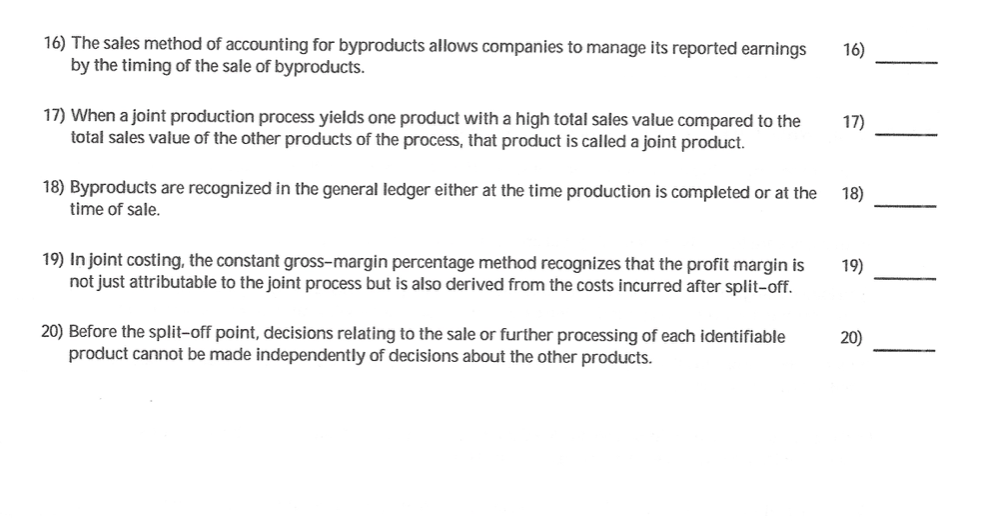 16) The sales method of accounting for byproducts allows companies to manage its reported earnings by the timing of the sale of byproducts.

16) ______

17) When a joint production process yields one product with a high total sales value compared to the total sales value of the other products of the process, that product is called a joint product.

17) ______

18) Byproducts are recognized in the general ledger either at the time production is completed or at the time of sale.

18) ______

19) In joint costing, the constant gross-margin percentage method recognizes that the profit margin is not just attributable to the joint process but is also derived from the costs incurred after split-off.

19) ______

20) Before the split-off point, decisions relating to the sale or further processing of each identifiable product cannot be made independently of decisions about the other products.

20) ______